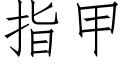 指甲